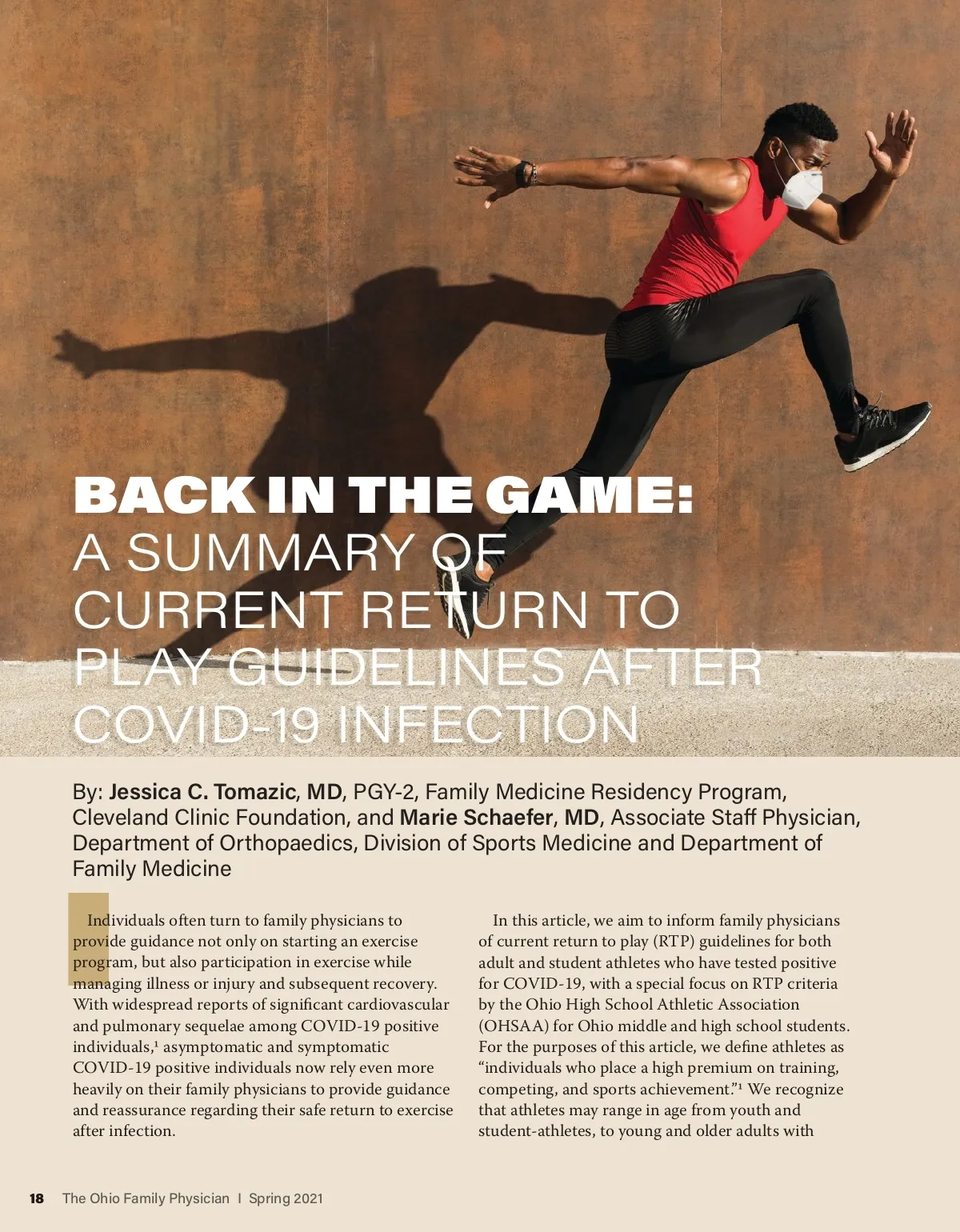 BACK IN THE GAME:
A SUMMARY OF
CURRENT RETURN TO
PLAY GUIDELINES AFTER
COVID-19 INFECTION

By: Jessica C. Tomazic, MD, PGY-2, Family Medicine Residency Program, Cleveland Clinic Foundation, and Marie Schaefer, MD, Associate Staff Physician, Department of Orthopaedics, Division of Sports Medicine and Department of Family Medicine

Individuals often turn to family physicians to provide guidance not only on starting an exercise program, but also participation in exercise while managing illness or injury and subsequent recovery. With widespread reports of significant cardiovascular and pulmonary sequelae among COVID-19 positive individuals,$^{1}$ asymptomatic and symptomatic COVID-19 positive individuals now rely even more heavily on their family physicians to provide guidance and reassurance regarding their safe return to exercise after infection.

In this article, we aim to inform family physicians of current return to play (RTP) guidelines for both adult and student athletes who have tested positive for COVID-19, with a special focus on RTP criteria by the Ohio High School Athletic Association (OHSAA) for Ohio middle and high school students. For the purposes of this article, we define athletes as "individuals who place a high premium on training, competing, and sports achievement."$^{1}$ We recognize that athletes may range in age from youth and student-athletes, to young and older adults with

18 The Ohio Family Physician I Spring 2021